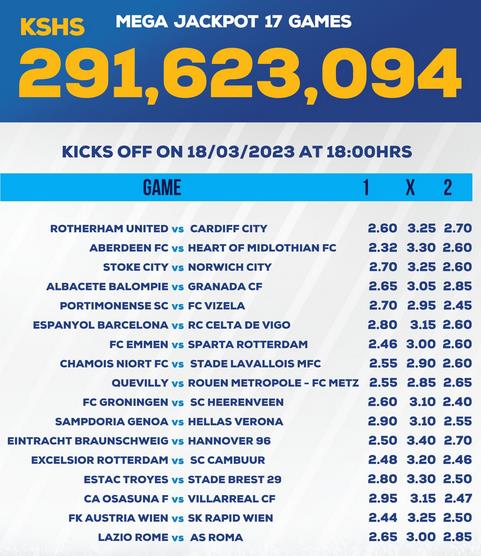 KSHS
MEGA JACKPOT 17 GAMES
291,623,094

KICKS OFF ON 18/03/2023 AT 18:00HRS

| GAME | 1 | X | 2 |
|---|---|---|---|
| ROTHERHAM UNITED vs CARDIFF CITY | 2.60 | 3.25 | 2.70 |
| ABERDEEN FC vs HEART OF MIDLOTHIAN FC | 2.32 | 3.30 | 2.60 |
| STOKE CITY vs NORWICH CITY | 2.70 | 3.25 | 2.60 |
| ALBACETE BALOMPIE vs GRANADA CF | 2.65 | 3.05 | 2.85 |
| PORTIMONENSE SC vs FC VIZELA | 2.70 | 2.95 | 2.45 |
| ESPANYOL BARCELONA vs RC CELTA DE VIGO | 2.80 | 3.15 | 2.60 |
| FC EMMEN vs SPARTA ROTTERDAM | 2.46 | 3.00 | 2.60 |
| CHAMOIS NIORT FC vs STADE LAVALLOIS MFC | 2.55 | 2.90 | 2.60 |
| QUEVILLY vs ROUEN METROPOLE - FC METZ | 2.55 | 2.85 | 2.65 |
| FC GRONINGEN vs SC HEERENVEEN | 2.60 | 3.10 | 2.40 |
| SAMPDORIA GENOA vs HELLAS VERONA | 2.90 | 3.10 | 2.55 |
| EINTRACHT BRAUNSCHWEIG vs HANNOVER 96 | 2.50 | 3.40 | 2.70 |
| EXCELSIOR ROTTERDAM vs SC CAMBUUR | 2.48 | 3.20 | 2.46 |
| ESTAC TROYES vs STADE BREST 29 | 2.80 | 3.30 | 2.50 |
| CA OSASUNA F vs VILLARREAL CF | 2.95 | 3.15 | 2.47 |
| FK AUSTRIA WIEN vs SK RAPID WIEN | 2.44 | 3.25 | 2.50 |
| LAZIO ROME vs AS ROMA | 2.65 | 3.00 | 2.85 |